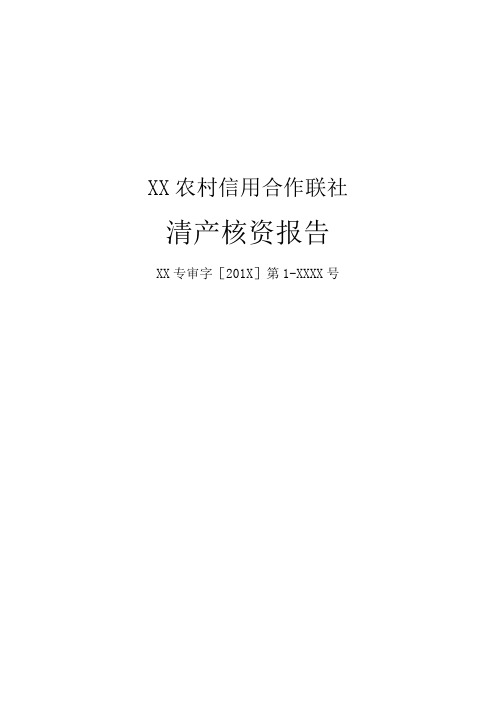 XX 农村信用合作联社

清产核资报告

XX 专审字［201X］第 1-XXXX 号